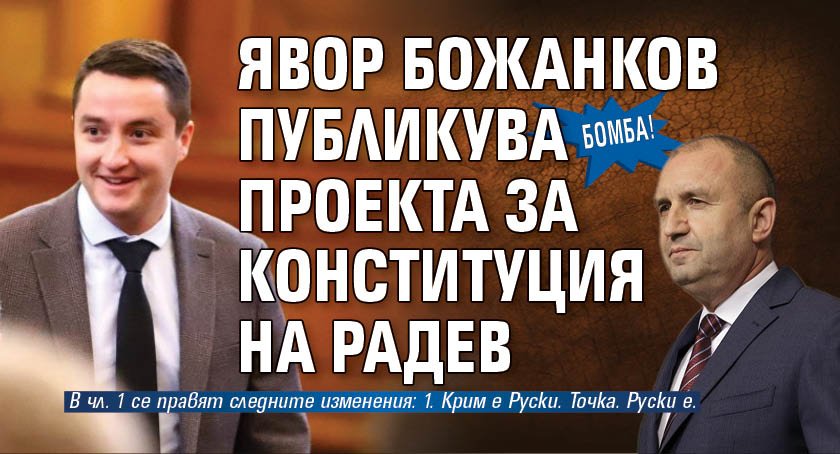 ЯВОР БОЖАНКОВ ПУБЛИКУВА ПРОЕКТА ЗА КОНСТИТУЦИЯ НА РАДЕВ

БОМБА!

В чл. 1 се правят следните изменения: 1. Крим е Руски. Точка. Руски е.